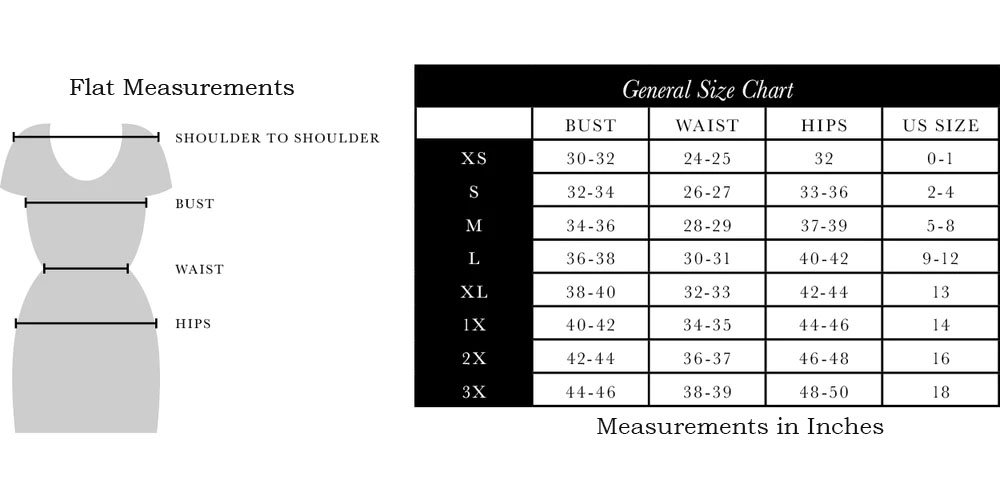 Flat Measurements

SHOULDER TO SHOULDER

BUST

WAIST

HIPS

General Size Chart

| | BUST | WAIST | HIPS | US SIZE |
|---|---|---|---|---|
| XS | 30-32 | 24-25 | 32 | 0-1 |
| S | 32-34 | 26-27 | 33-36 | 2-4 |
| M | 34-36 | 28-29 | 37-39 | 5-8 |
| L | 36-38 | 30-31 | 40-42 | 9-12 |
| XL | 38-40 | 32-33 | 42-44 | 13 |
| 1X | 40-42 | 34-35 | 44-46 | 14 |
| 2X | 42-44 | 36-37 | 46-48 | 16 |
| 3X | 44-46 | 38-39 | 48-50 | 18 |

Measurements in Inches